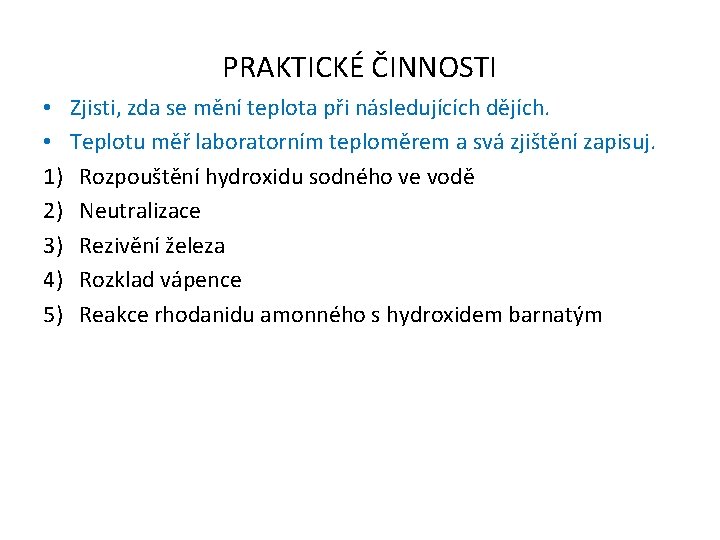 PRAKTICKÉ ČINNOSTI

• Zjisti, zda se mění teplota při následujících dějích.
• Teplotu měř laboratorním teploměrem a svá zjištění zapisuj.

1) Rozpouštění hydroxidu sodného ve vodě
2) Neutralizace
3) Rezivění železa
4) Rozklad vápence
5) Reakce rhodanidu amonného s hydroxidem barnatým